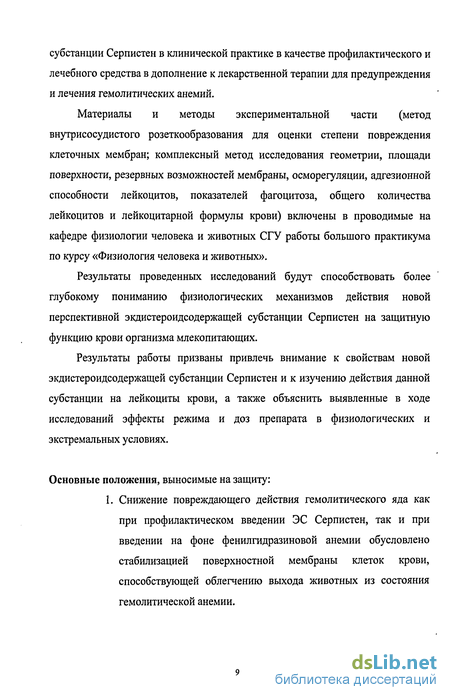 субстанции Серпистен в клинической практике в качестве профилактического и лечебного средства в дополнение к лекарственной терапии для предупреждения и лечения гемолитических анемий.

Материалы и методы экспериментальной части (метод внутрисосудистого розеткообразования для оценки степени повреждения клеточных мембран; комплексный метод исследования геометрии, площади поверхности, резервных возможностей мембраны, осморегуляции, адгезионной способности лейкоцитов, показателей фагоцитоза, общего количества лейкоцитов и лейкоцитарной формулы крови) включены в проводимые на кафедре физиологии человека и животных СГУ работы большого практикума по курсу «Физиология человека и животных».

Результаты проведенных исследований будут способствовать более глубокому пониманию физиологических механизмов действия новой перспективной экдистероидсодержащей субстанции Серпистен на защитную функцию крови организма млекопитающих.

Результаты работы призваны привлечь внимание к свойствам новой экдистероидсодержащей субстанции Серпистен и к изучению действия данной субстанции на лейкоциты крови, а также объяснить выявленные в ходе исследований эффекты режима и доз препарата в физиологических и экстремальных условиях.

Основные положения, выносимые на защиту:

1. Снижение повреждающего действия гемолитического яда как при профилактическом введении ЭС Серпистен, так и при введении на фоне фенилгидразиновой анемии обусловлено стабилизацией поверхностной мембраны клеток крови, способствующей облегчению выхода животных из состояния гемолитической анемии.

9

dsLib.net
библиотека диссертаций